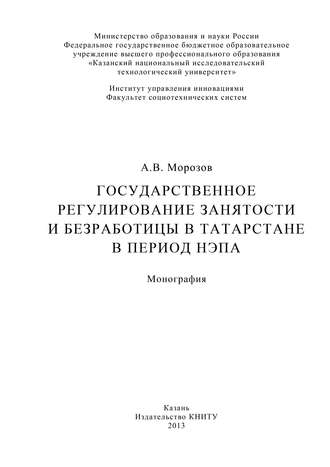 Министерство образования и науки России
Федеральное государственное бюджетное образовательное учреждение высшего профессионального образования
«Казанский национальный исследовательский технологический университет»

Институт управления инновациями
Факультет социотехнических систем

А.В. Морозов

ГОСУДАРСТВЕННОЕ РЕГУЛИРОВАНИЕ ЗАНЯТОСТИ И БЕЗРАБОТИЦЫ В ТАТАРСТАНЕ В ПЕРИОД НЭПА

Монография

Казань
Издательство КНИТУ
2013